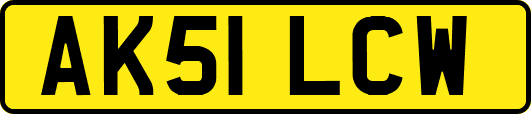 AK51 LCW